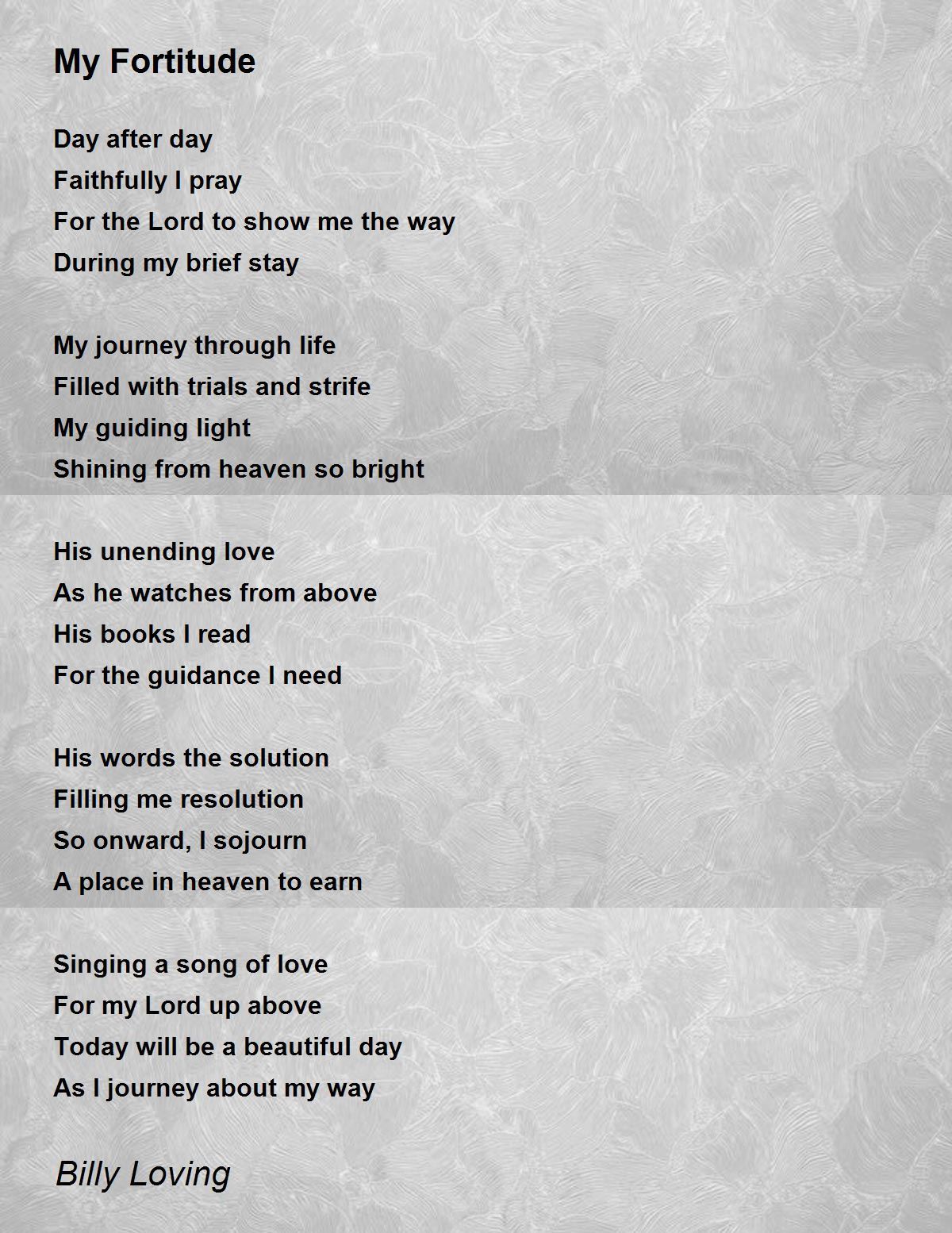 My Fortitude

Day after day
Faithfully I pray
For the Lord to show me the way
During my brief stay

My journey through life
Filled with trials and strife
My guiding light
Shining from heaven so bright

His unending love
As he watches from above
His books I read
For the guidance I need

His words the solution
Filling me resolution
So onward, I sojourn
A place in heaven to earn

Singing a song of love
For my Lord up above
Today will be a beautiful day
As I journey about my way

Billy Loving